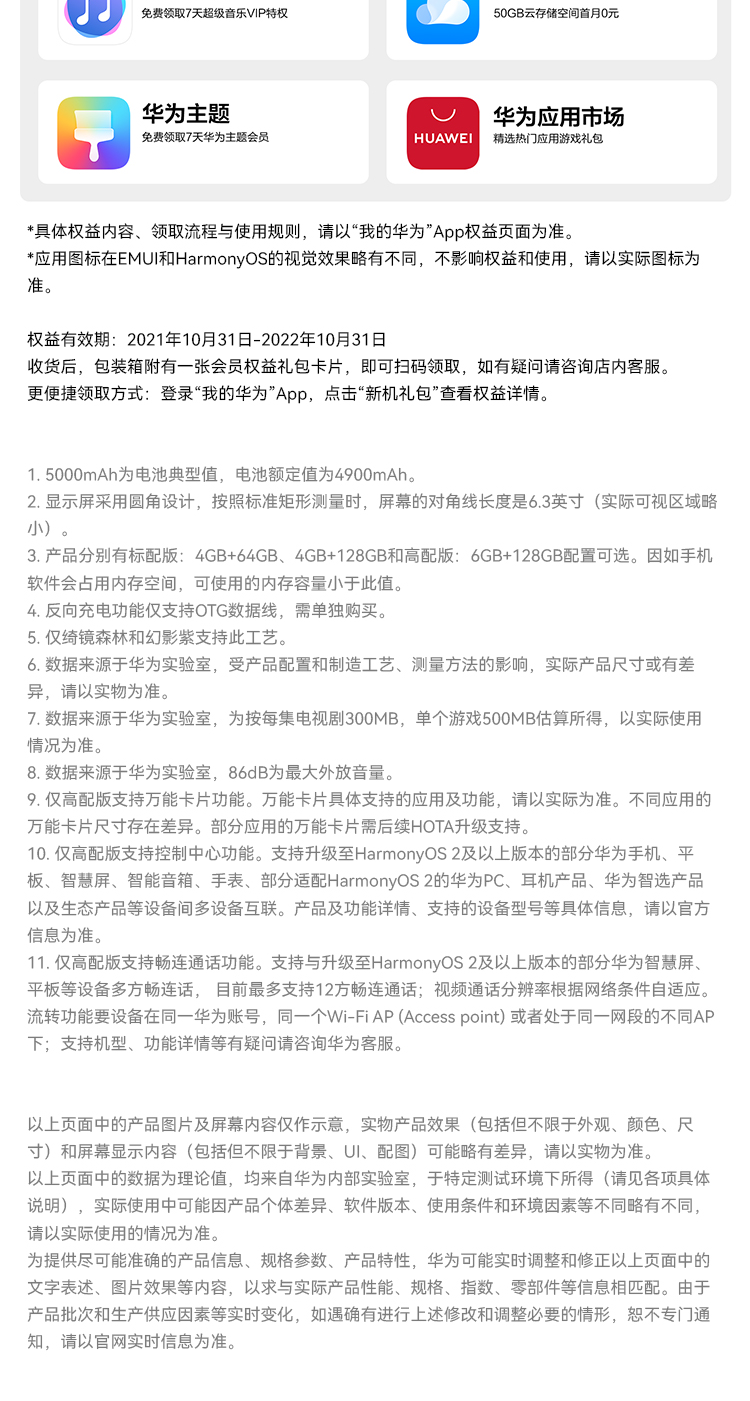 免费领取7天超级音乐VIP特权

50GB云存储空间首月0元

华为主题
免费领取7天华为主题会员

HUAWEI
华为应用市场
精选热门应用游戏礼包

*具体权益内容、领取流程与使用规则，请以“我的华为”App权益页面为准。
*应用图标在EMUI和HarmonyOS的视觉效果略有不同，不影响权益和使用，请以实际图标为准。

权益有效期：2021年10月31日-2022年10月31日
收货后，包装箱附有一张会员权益礼包卡片，即可扫码领取，如有疑问请咨询店内客服。
更便捷领取方式：登录“我的华为”App，点击“新机礼包”查看权益详情。

1. 5000mAh为电池典型值，电池额定值为4900mAh。
2. 显示屏采用圆角设计，按照标准矩形测量时，屏幕的对角线长度是6.3英寸（实际可视区域略小）。
3. 产品分别有标配版：4GB+64GB、4GB+128GB和高配版：6GB+128GB配置可选。因如手机软件会占用内存空间，可使用的内存容量小于此值。
4. 反向充电功能仅支持OTG数据线，需单独购买。
5. 仅绮镜森林和幻影紫支持此工艺。
6. 数据来源于华为实验室，受产品配置和制造工艺、测量方法的影响，实际产品尺寸或有差异，请以实物为准。
7. 数据来源于华为实验室，为按每集电视剧300MB，单个游戏500MB估算所得，以实际使用情况为准。
8. 数据来源于华为实验室，86dB为最大外放音量。
9. 仅高配版支持万能卡片功能。万能卡片具体支持的应用及功能，请以实际为准。不同应用的万能卡片尺寸存在差异。部分应用的万能卡片需后续HOTA升级支持。
10. 仅高配版支持控制中心功能。支持升级至HarmonyOS 2及以上版本的部分华为手机、平板、智慧屏、智能音箱、手表、部分适配HarmonyOS 2的华为PC、耳机产品、华为智选产品以及生态产品等设备间多设备互联。产品及功能详情、支持的设备型号等具体信息，请以官方信息为准。
11. 仅高配版支持畅连通话功能。支持与升级至HarmonyOS 2及以上版本的部分华为智慧屏、平板等设备多方畅连话， 目前最多支持12方畅连通话；视频通话分辨率根据网络条件自适应。流转功能要设备在同一华为账号，同一个Wi-Fi AP (Access point) 或者处于同一网段的不同AP下；支持机型、功能详情等有疑问请咨询华为客服。

以上页面中的产品图片及屏幕内容仅作示意，实物产品效果（包括但不限于外观、颜色、尺寸）和屏幕显示内容（包括但不限于背景、UI、配图）可能略有差异，请以实物为准。
以上页面中的数据为理论值，均来自华为内部实验室，于特定测试环境下所得（请见各项具体说明），实际使用中可能因产品个体差异、软件版本、使用条件和环境因素等不同略有不同，请以实际使用的情况为准。
为提供尽可能准确的产品信息、规格参数、产品特性，华为可能实时调整和修正以上页面中的文字表述、图片效果等内容，以求与实际产品性能、规格、指数、零部件等信息相匹配。由于产品批次和生产供应因素等实时变化，如遇确有进行上述修改和调整必要的情形，恕不专门通知，请以官网实时信息为准。